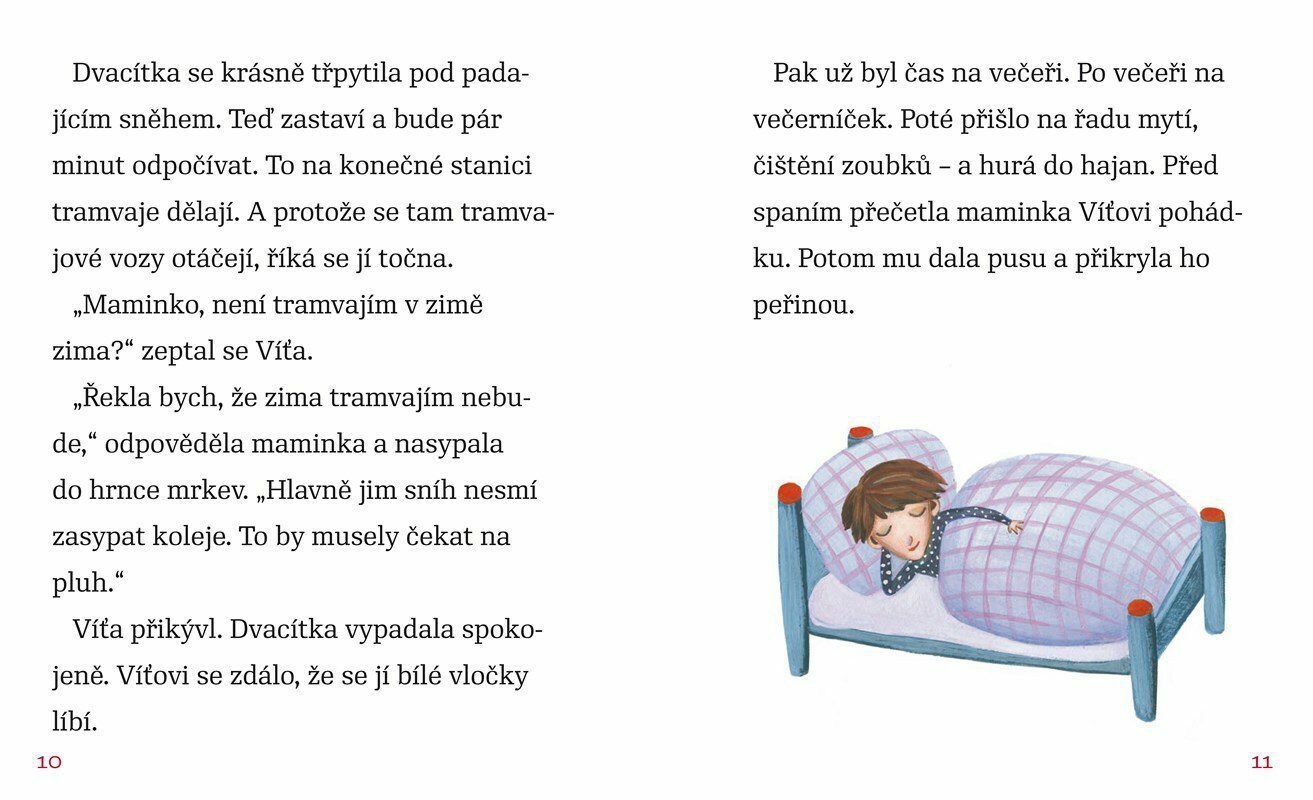 Dvacítka se krásně třpytila pod padajícím sněhem. Teď zastaví a bude pár minut odpočívat. To na konečné stanici tramvaje dělají. A protože se tam tramvajové vozy otáčejí, říká se jí točna.

„Maminko, není tramvajím v zimě zima?“ zeptal se Víťa.

„Řekla bych, že zima tramvajím nebude,“ odpověděla maminka a nasypala do hrnce mrkev. „Hlavně jim sníh nesmí zasypat koleje. To by musely čekat na pluh.“

Víťa přikývl. Dvacítka vypadala spokojeně. Víťovi se zdálo, že se jí bílé vločky líbí.

10

Pak už byl čas na večeři. Po večeři na večerníček. Poté přišlo na řadu mytí, čištění zoubků – a hurá do hajan. Před spaním přečetla maminka Víťovi pohádku. Potom mu dala pusu a přikryla ho peřinou.

11